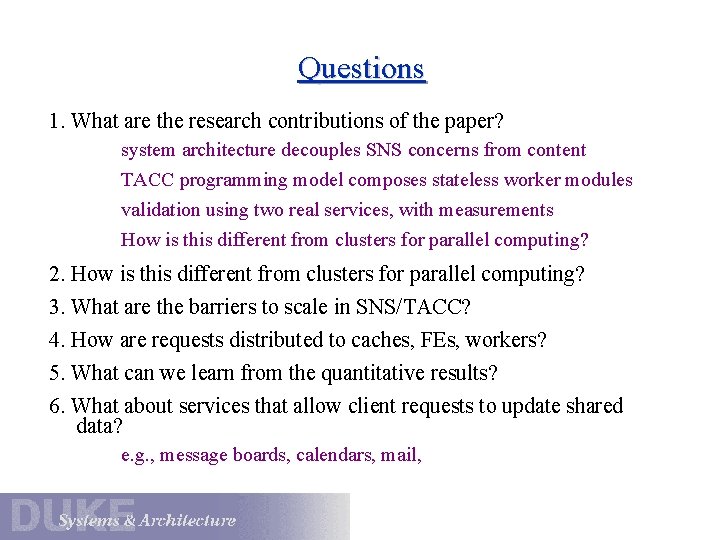 Questions

1. What are the research contributions of the paper?

system architecture decouples SNS concerns from content

TACC programming model composes stateless worker modules

validation using two real services, with measurements

How is this different from clusters for parallel computing?

2. How is this different from clusters for parallel computing?

3. What are the barriers to scale in SNS/TACC?

4. How are requests distributed to caches, FEs, workers?

5. What can we learn from the quantitative results?

6. What about services that allow client requests to update shared data?

e.g., message boards, calendars, mail,

DUKE Systems & Architecture